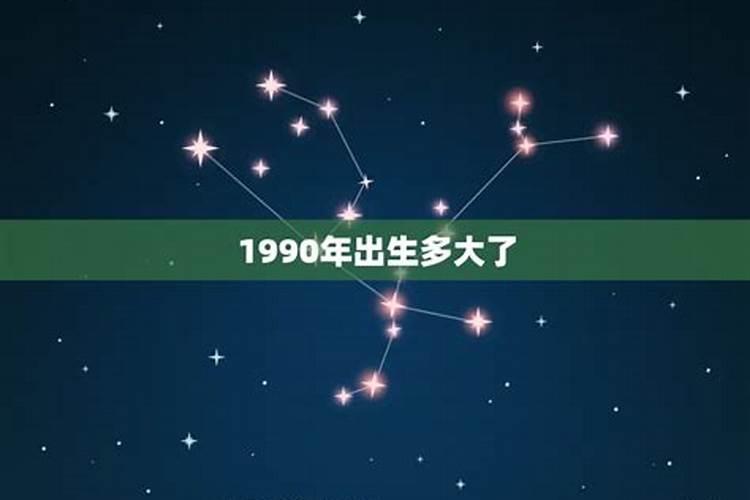 1990年出生多大了